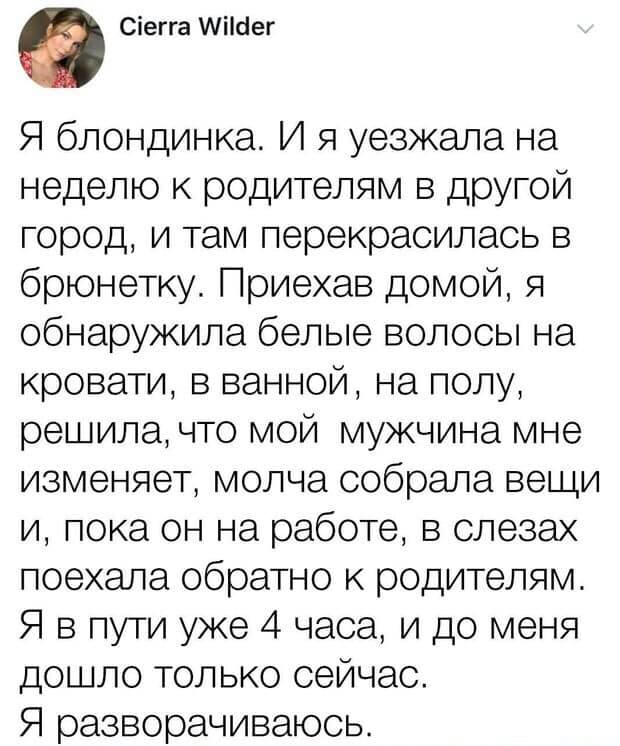 Cierra Wilder

Я блондинка. И я уезжала на неделю к родителям в другой город, и там перекрасилась в брюнетку. Приехав домой, я обнаружила белые волосы на кровати, в ванной, на полу, решила, что мой мужчина мне изменяет, молча собрала вещи и, пока он на работе, в слезах поехала обратно к родителям. Я в пути уже 4 часа, и до меня дошло только сейчас.
Я разворачиваюсь.